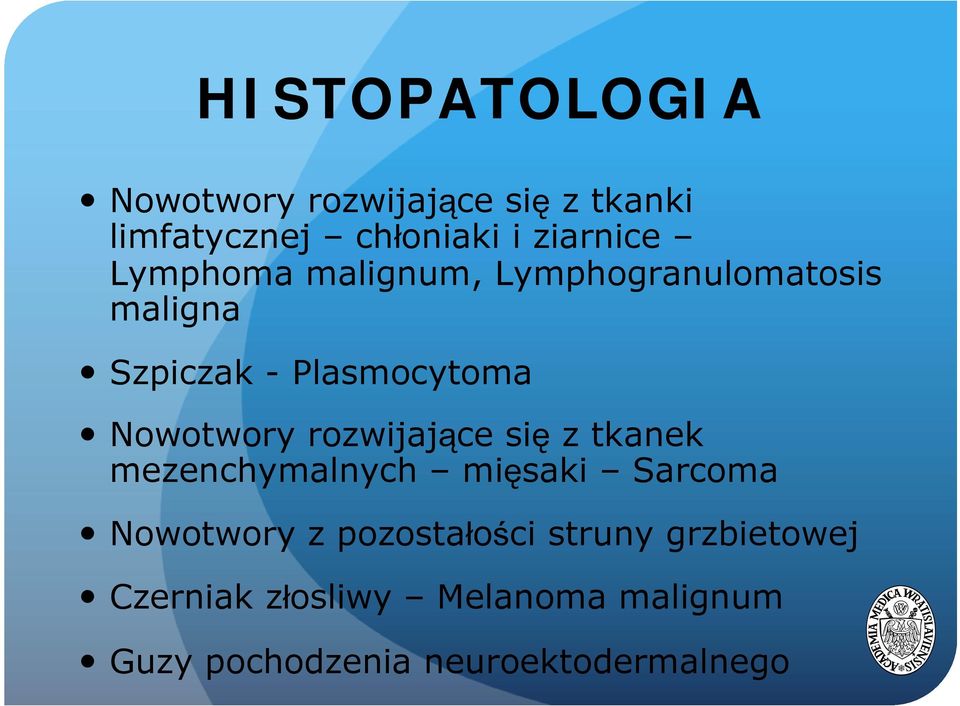 HISTOPATOLOGIA

• Nowotwory rozwijające się z tkanki limfatycznej – chłoniaki i ziarnice – Lymphoma malignum, Lymphogranulomatosis maligna

• Szpiczak - Plasmocytoma

• Nowotwory rozwijające się z tkanek mezenchymalnych – mięsaki – Sarcoma

• Nowotwory z pozostałości struny grzbietowej

• Czerniak złosliwy – Melanoma malignum

• Guzy pochodzenia neuroektodermalnego

ACADEMIA MEDICA WRATISLAVIENSIS